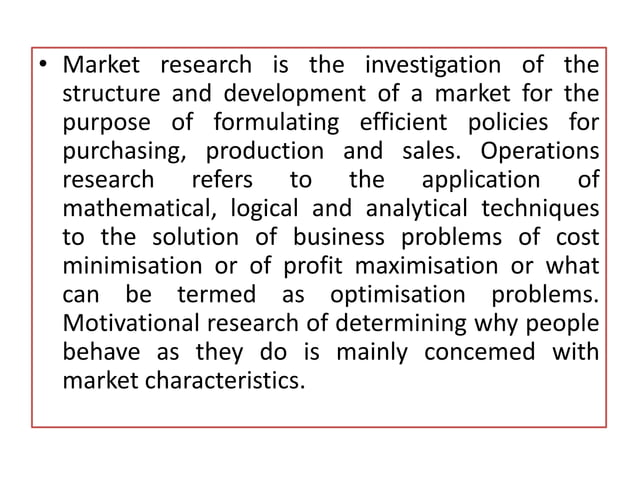 • Market research is the investigation of the structure and development of a market for the purpose of formulating efficient policies for purchasing, production and sales. Operations research refers to the application of mathematical, logical and analytical techniques to the solution of business problems of cost minimisation or of profit maximisation or what can be termed as optimisation problems. Motivational research of determining why people behave as they do is mainly concemed with market characteristics.